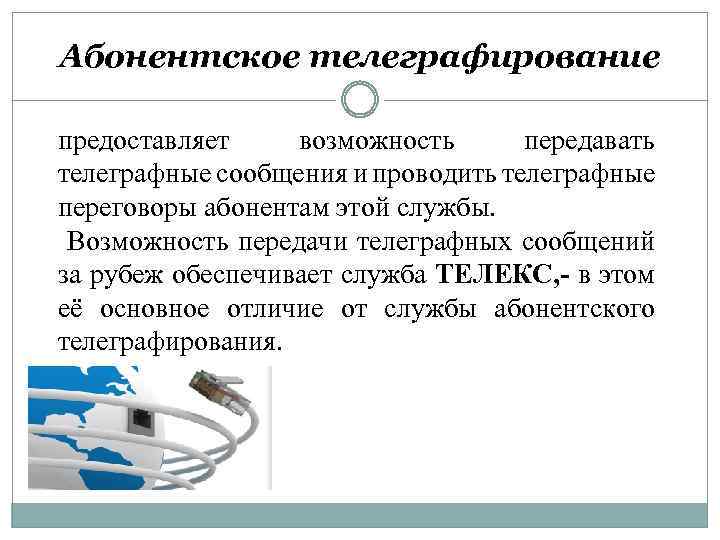 Абонентское телеграфирование

предоставляет возможность передавать телеграфные сообщения и проводить телеграфные переговоры абонентам этой службы.

Возможность передачи телеграфных сообщений за рубеж обеспечивает служба ТЕЛЕКС,- в этом её основное отличие от службы абонентского телеграфирования.